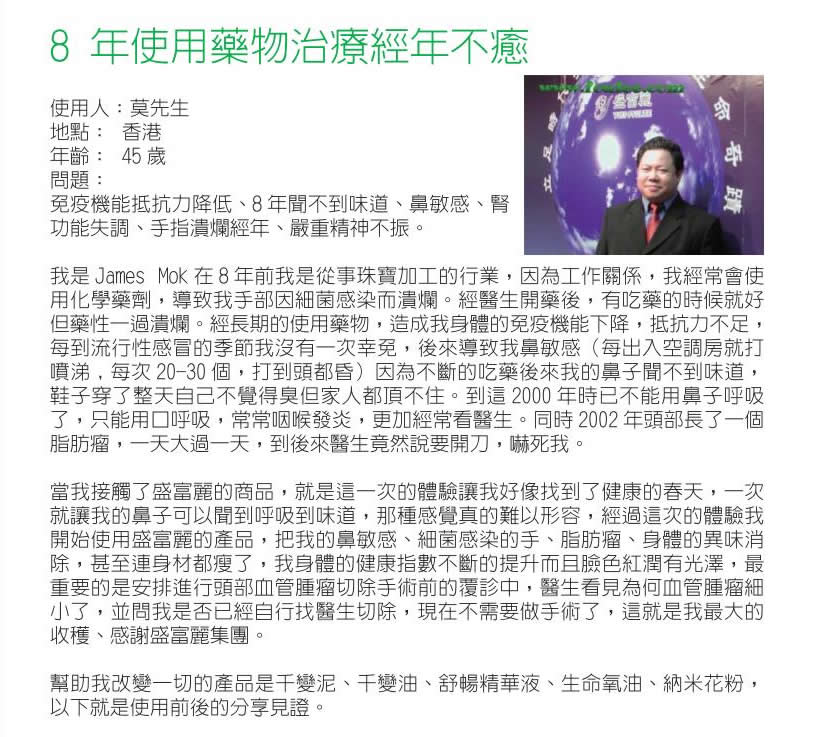 8年使用藥物治療經年不癒

使用人：莫先生
地點： 香港
年齡： 45歲
問題：
免疫機能抵抗力降低、8年聞不到味道、鼻敏感、腎功能失調、手指潰爛經年、嚴重精神不振。

我是James Mok在8年前我是從事珠寶加工的行業，因為工作關係，我經常會使用化學藥劑，導致我手部因細菌感染而潰爛。經醫生開藥後，有吃藥的時候就好但藥性一過潰爛。經長期的使用藥物，造成我身體的免疫機能下降，抵抗力不足，每到流行性感冒的季節我沒有一次幸免，後來導致我鼻敏感（每出入空調房就打噴涕，每次20-30個，打到頭都昏）因為不斷的吃藥後來我的鼻子聞不到味道，鞋子穿了整天自己不覺得臭但家人都頂不住。到這2000年時已不能用鼻子呼吸了，只能用口呼吸，常常咽喉發炎，更加經常看醫生。同時2002年頭部長了一個脂肪瘤，一天大過一天，到後來醫生竟然說要開刀，嚇死我。

當我接觸了盛富麗的商品，就是這一次的體驗讓我好像找到了健康的春天，一次就讓我的鼻子可以聞到呼吸到味道，那種感覺真的難以形容，經過這次的體驗我開始使用盛富麗的產品，把我的鼻敏感、細菌感染的手、脂肪瘤、身體的異味消除，甚至連身材都瘦了，我身體的健康指數不斷的提升而且臉色紅潤有光澤，最重要的是安排進行頭部血管腫瘤切除手術前的覆診中，醫生看見為何血管腫瘤細小了，並問我是否已經自行找醫生切除，現在不需要做手術了，這就是我最大的收穫、感謝盛富麗集團。

幫助我改變一切的產品是千變泥、千變油、舒暢精華液、生命氧油、納米花粉，以下就是使用前後的分享見證。